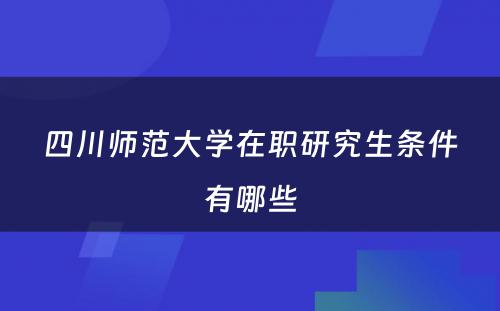 四川师范大学在职研究生条件有哪些